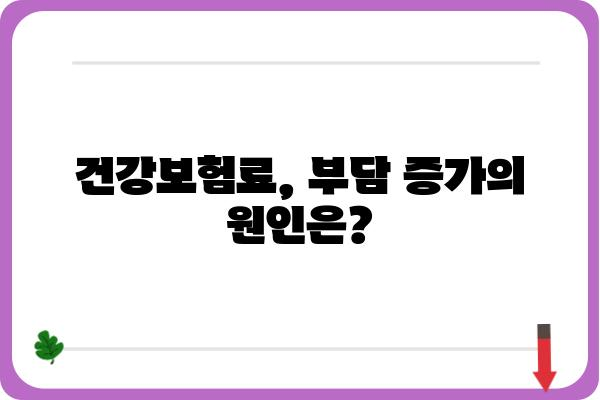 건강보험료, 부담 증가의 원인은?